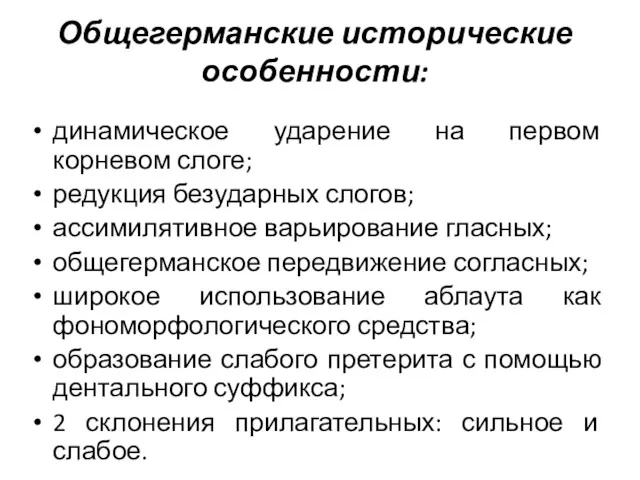 Общегерманские исторические особенности:

• динамическое ударение на первом корневом слоге;
• редукция безударных слогов;
• ассимилятивное варьирование гласных;
• общегерманское передвижение согласных;
• широкое использование аблаута как фономорфологического средства;
• образование слабого претерита с помощью дентального суффикса;
• 2 склонения прилагательных: сильное и слабое.